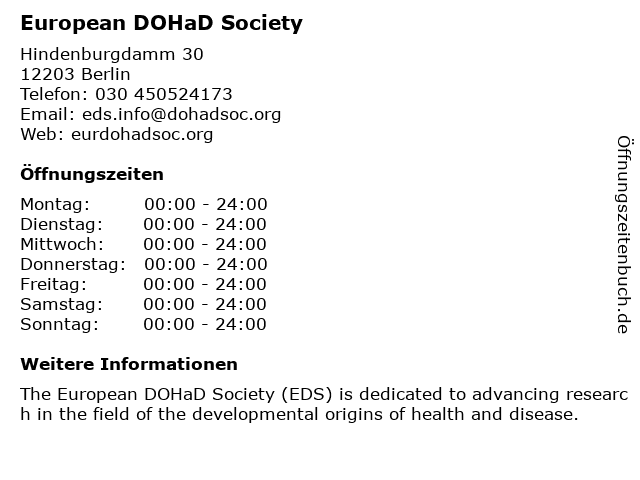 European DOHaD Society

Hindenburgdamm 30
12203 Berlin
Telefon: 030 450524173
Email: eds.info@dohadsoc.org
Web: eurdohadsoc.org

Öffnungszeiten

| Montag: | 00:00 - 24:00 |
|---|---|
| Dienstag: | 00:00 - 24:00 |
| Mittwoch: | 00:00 - 24:00 |
| Donnerstag: | 00:00 - 24:00 |
| Freitag: | 00:00 - 24:00 |
| Samstag: | 00:00 - 24:00 |
| Sonntag: | 00:00 - 24:00 |

Weitere Informationen

The European DOHaD Society (EDS) is dedicated to advancing research in the field of the developmental origins of health and disease.

Öffnungszeitenbuch.de